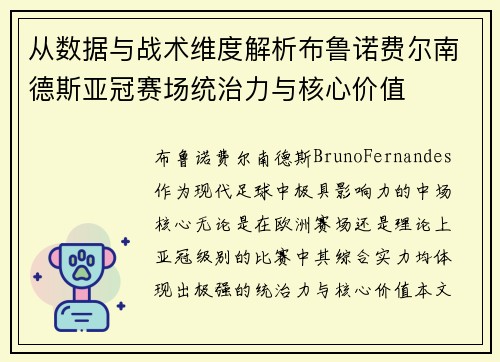 从数据与战术维度解析布鲁诺费尔南德斯亚冠赛场统治力与核心价值

布鲁诺费尔南德斯BrunoFernandes作为现代足球中极具影响力的中场核心无论是在欧洲赛场还是理论上亚冠级别的比赛中其综合实力均体现出极强的统治力与核心价值本文